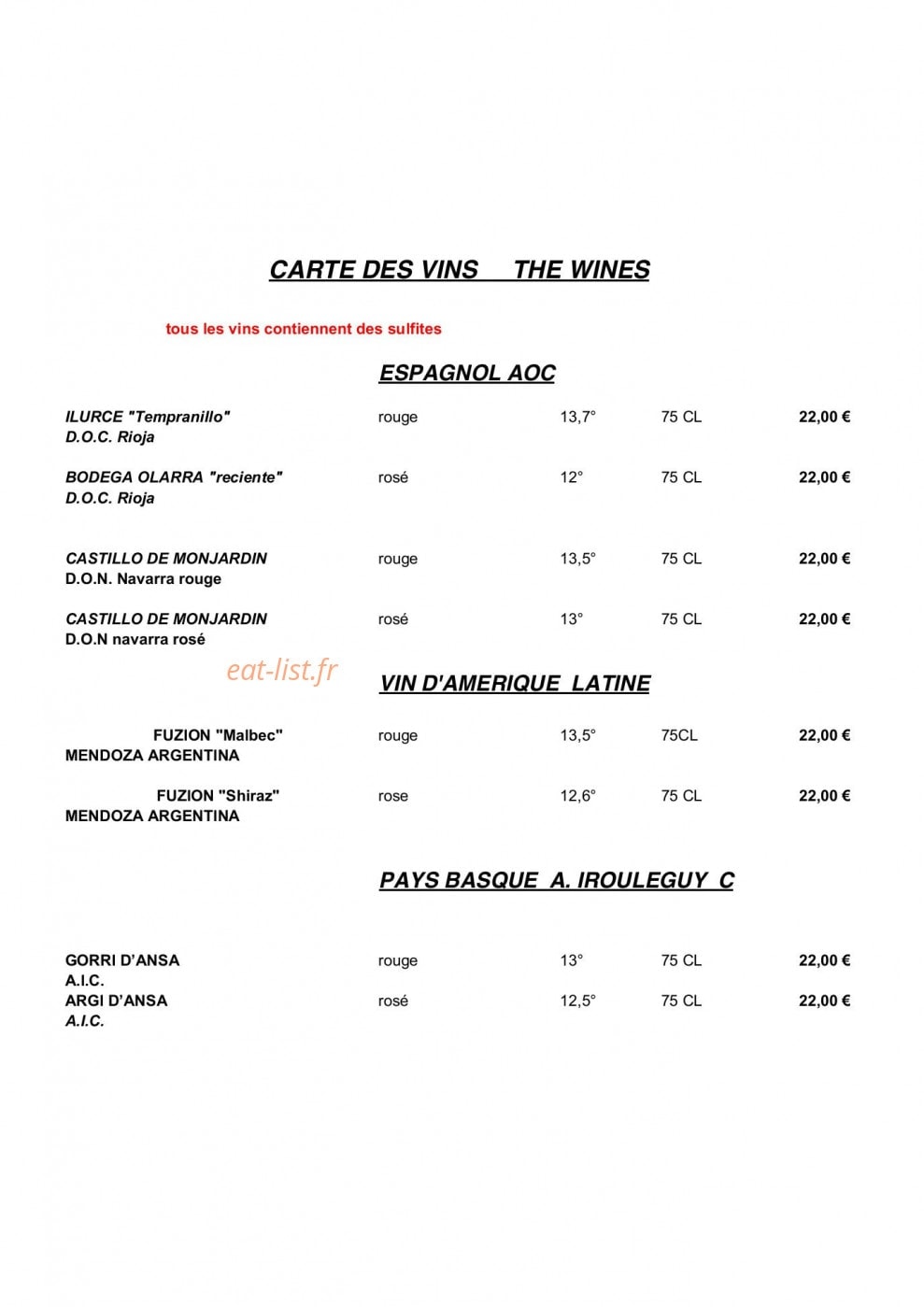 CARTE DES VINS THE WINES

tous les vins contiennent des sulfites

ESPAGNOL AOC

| | | | | |
|---|---|---|---|---|
| ILURCE "Tempranillo" D.O.C. Rioja | rouge | 13,7° | 75 CL | 22,00 € |
| BODEGA OLARRA "reciente" D.O.C. Rioja | rosé | 12° | 75 CL | 22,00 € |
| CASTILLO DE MONJARDIN D.O.N. Navarra rouge | rouge | 13,5° | 75 CL | 22,00 € |
| CASTILLO DE MONJARDIN D.O.N navarra rosé | rosé | 13° | 75 CL | 22,00 € |

eat-list.fr

VIN D'AMERIQUE LATINE

| | | | | |
|---|---|---|---|---|
| FUZION "Malbec" MENDOZA ARGENTINA | rouge | 13,5° | 75CL | 22,00 € |
| FUZION "Shiraz" MENDOZA ARGENTINA | rose | 12,6° | 75 CL | 22,00 € |

PAYS BASQUE A. IROULEGUY C

| | | | | |
|---|---|---|---|---|
| GORRI D'ANSA A.I.C. | rouge | 13° | 75 CL | 22,00 € |
| ARGI D'ANSA A.I.C. | rosé | 12,5° | 75 CL | 22,00 € |